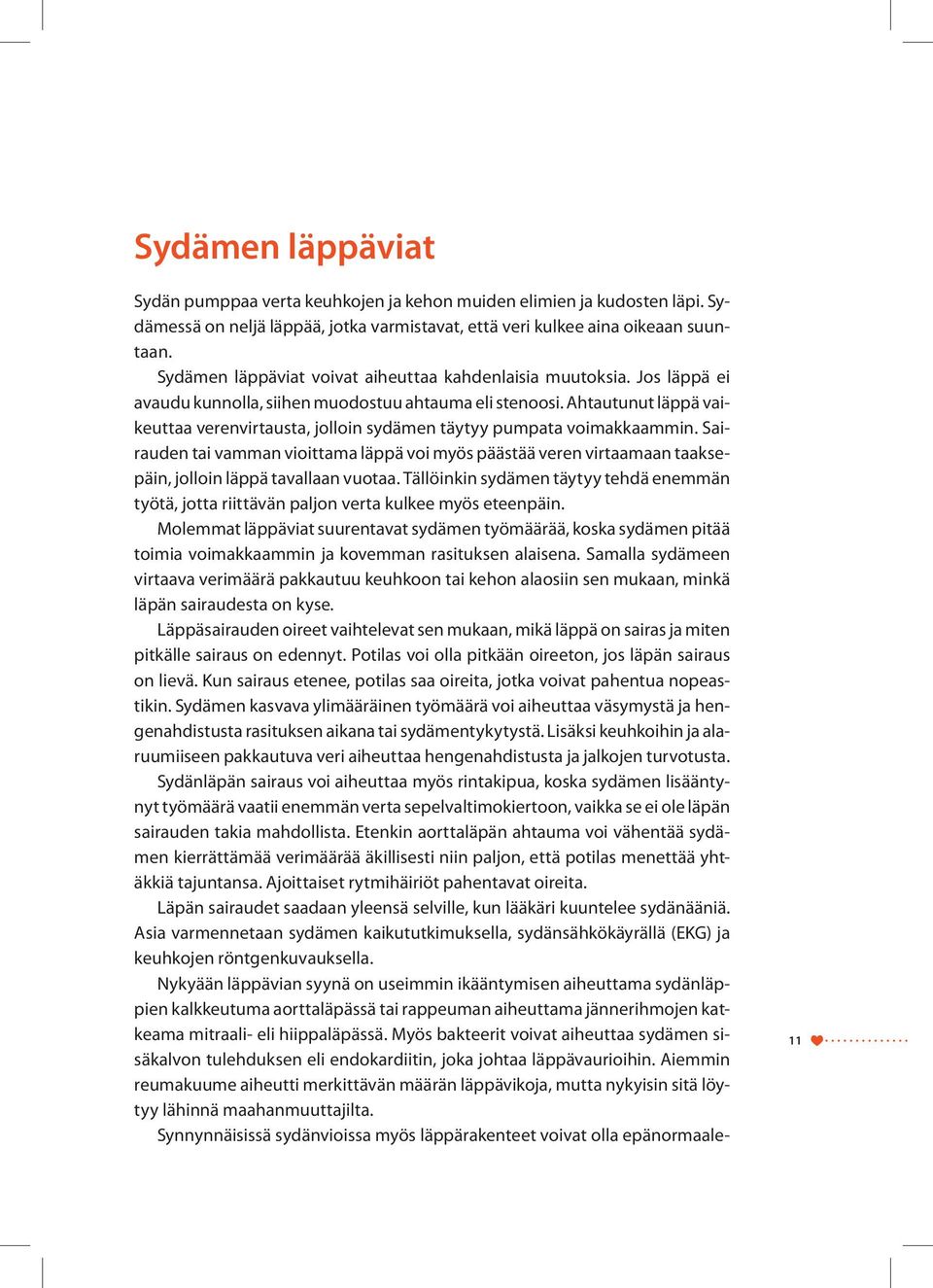 Sydämen läppäviat

Sydän pumppaa verta keuhkojen ja kehon muiden elimien ja kudosten läpi. Sydämessä on neljä läppää, jotka varmistavat, että veri kulkee aina oikeaan suuntaan.

Sydämen läppäviat voivat aiheuttaa kahdenlaisia muutoksia. Jos läppä ei avaudu kunnolla, siihen muodostuu ahtauma eli stenoosi. Ahtautunut läppä vaikeuttaa verenvirtausta, jolloin sydämen täytyy pumpata voimakkaammin. Sairauden tai vamman vioittama läppä voi myös päästää veren virtaamaan taaksepäin, jolloin läppä tavallaan vuotaa. Tällöinkin sydämen täytyy tehdä enemmän työtä, jotta riittävän paljon verta kulkee myös eteenpäin.

Molemmat läppäviat suurentavat sydämen työmäärää, koska sydämen pitää toimia voimakkaammin ja kovemman rasituksen alaisena. Samalla sydämeen virtaava verimäärä pakkautuu keuhkoon tai kehon alaosiin sen mukaan, minkä läpän sairaudesta on kyse.

Läppäsairauden oireet vaihtelevat sen mukaan, mikä läppä on sairas ja miten pitkälle sairaus on edennyt. Potilas voi olla pitkään oireeton, jos läpän sairaus on lievä. Kun sairaus etenee, potilas saa oireita, jotka voivat pahentua nopeastikin. Sydämen kasvava ylimääräinen työmäärä voi aiheuttaa väsymystä ja hengenahdistusta rasituksen aikana tai sydämentykytystä. Lisäksi keuhkoihin ja alaruumiiseen pakkautuva veri aiheuttaa hengenahdistusta ja jalkojen turvotusta.

Sydänläpän sairaus voi aiheuttaa myös rintakipua, koska sydämen lisääntynyt työmäärä vaatii enemmän verta sepelvaltimokiertoon, vaikka se ei ole läpän sairauden takia mahdollista. Etenkin aorttaläpän ahtauma voi vähentää sydämen kierrättämää verimäärää äkillisesti niin paljon, että potilas menettää yhtäkkiä tajuntansa. Ajoittaiset rytmihäiriöt pahentavat oireita.

Läpän sairaudet saadaan yleensä selville, kun lääkäri kuuntelee sydänääniä. Asia varmennetaan sydämen kaikututkimuksella, sydänsähkökäyrällä (EKG) ja keuhkojen röntgenkuvauksella.

Nykyään läppävian syynä on useimmin ikääntymisen aiheuttama sydänläppien kalkkeutuma aorttaläpässä tai rappeuman aiheuttama jännerihmojen katkeama mitraali- eli hiippaläpässä. Myös bakteerit voivat aiheuttaa sydämen sisäkalvon tulehduksen eli endokardiitin, joka johtaa läppävaurioihin. Aiemmin reumakuume aiheutti merkittävän määrän läppävikoja, mutta nykyisin sitä löytyy lähinnä maahanmuuttajilta.

Synnynnäisissä sydänvioissa myös läppärakenteet voivat olla epänormaale-

11